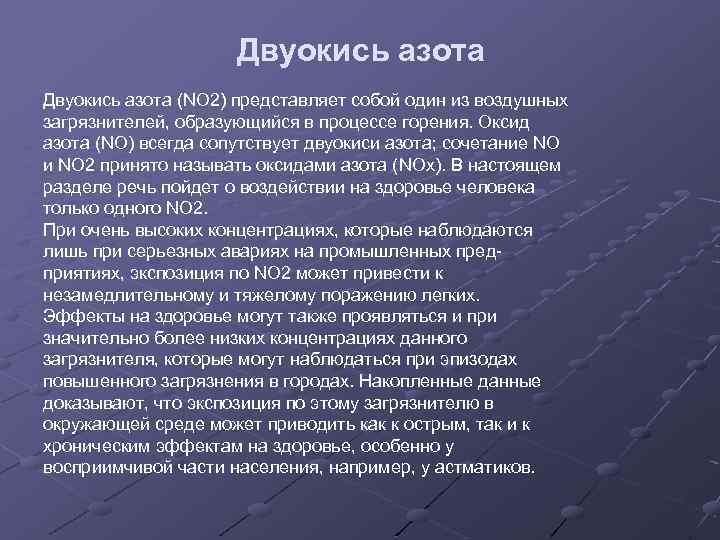 Двуокись азота

Двуокись азота (NO2) представляет собой один из воздушных загрязнителей, образующийся в процессе горения. Оксид азота (NO) всегда сопутствует двуокиси азота; сочетание NO и NO2 принято называть оксидами азота (NOx). В настоящем разделе речь пойдет о воздействии на здоровье человека только одного NO2.
При очень высоких концентрациях, которые наблюдаются лишь при серьезных авариях на промышленных предприятиях, экспозиция по NO2 может привести к незамедлительному и тяжелому поражению легких. Эффекты на здоровье могут также проявляться и при значительно более низких концентрациях данного загрязнителя, которые могут наблюдаться при эпизодах повышенного загрязнения в городах. Накопленные данные доказывают, что экспозиция по этому загрязнителю в окружающей среде может приводить как к острым, так и к хроническим эффектам на здоровье, особенно у восприимчивой части населения, например, у астматиков.